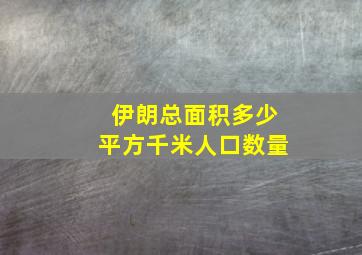 伊朗总面积多少
平方千米人口数量